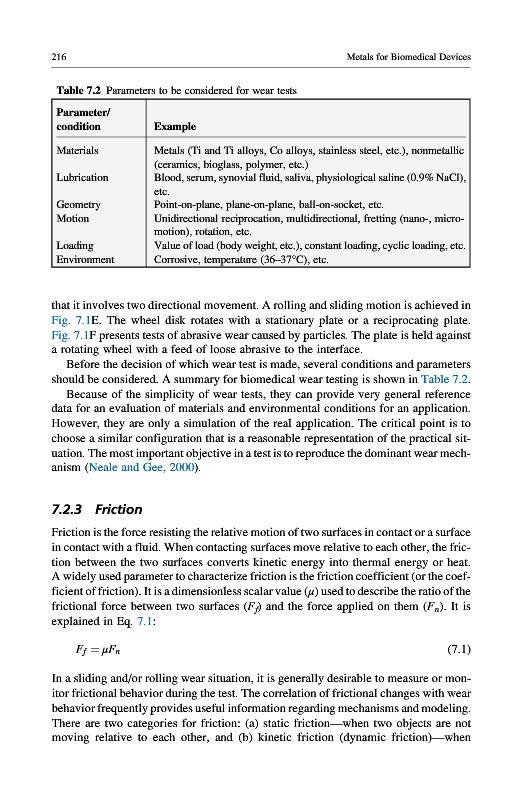 216

Metals for Biomedical Devices

Table 7.2 Parameters to be considered for wear tests

| Parameter/ condition | Example |
|---|---|
| Materials | Metals (Ti and Ti alloys, Co alloys, stainless steel, etc.), nonmetallic (ceramics, bioglass, polymer, etc.) |
| Lubrication | Blood, serum, synovial fluid, saliva, physiological saline (0.9% NaCl), etc. |
| Geometry | Point-on-plane, plane-on-plane, ball-on-socket, etc. |
| Motion | Unidirectional reciprocation, multidirectional, fretting (nano-, micro-motion), rotation, etc. |
| Loading | Value of load (body weight, etc.), constant loading, cyclic loading, etc. |
| Environment | Corrosive, temperature (36–37°C), etc. |

that it involves two directional movement. A rolling and sliding motion is achieved in Fig. 7.1E. The wheel disk rotates with a stationary plate or a reciprocating plate. Fig. 7.1F presents tests of abrasive wear caused by particles. The plate is held against a rotating wheel with a feed of loose abrasive to the interface.

Before the decision of which wear test is made, several conditions and parameters should be considered. A summary for biomedical wear testing is shown in Table 7.2.

Because of the simplicity of wear tests, they can provide very general reference data for an evaluation of materials and environmental conditions for an application. However, they are only a simulation of the real application. The critical point is to choose a similar configuration that is a reasonable representation of the practical situation. The most important objective in a test is to reproduce the dominant wear mechanism (Neale and Gee, 2000).

7.2.3 Friction

Friction is the force resisting the relative motion of two surfaces in contact or a surface in contact with a fluid. When contacting surfaces move relative to each other, the friction between the two surfaces converts kinetic energy into thermal energy or heat. A widely used parameter to characterize friction is the friction coefficient (or the coefficient of friction). It is a dimensionless scalar value ($\mu$) used to describe the ratio of the frictional force between two surfaces ($F_f$) and the force applied on them ($F_n$). It is explained in Eq. 7.1:

$F_f = \mu F_n$ (7.1)

In a sliding and/or rolling wear situation, it is generally desirable to measure or monitor frictional behavior during the test. The correlation of frictional changes with wear behavior frequently provides useful information regarding mechanisms and modeling. There are two categories for friction: (a) static friction—when two objects are not moving relative to each other, and (b) kinetic friction (dynamic friction)—when